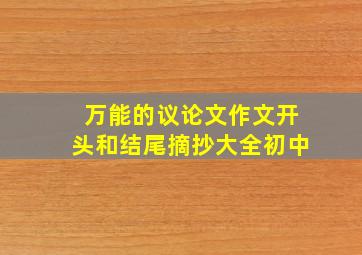 万能的议论文作文开头和结尾摘抄大全初中